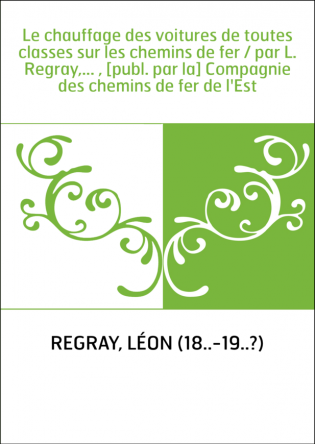 Le chauffage des voitures de toutes classes sur les chemins de fer / par L. Regray,... , [publ. par la] Compagnie des chemins de fer de l'Est

REGRAY, LÉON (18..-19..?)